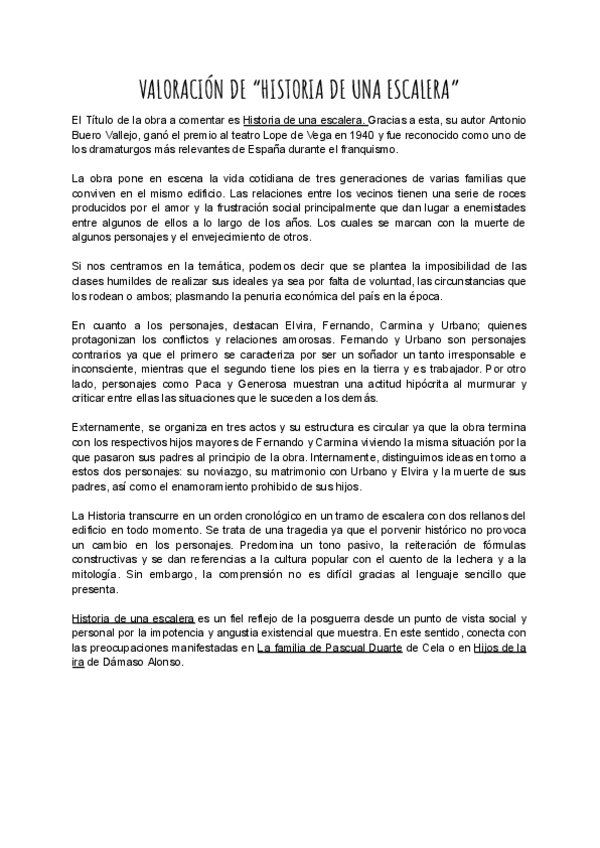 VALORACIÓN DE “HISTORIA DE UNA ESCALERA”

El Título de la obra a comentar es Historia de una escalera. Gracias a esta, su autor Antonio Buero Vallejo, ganó el premio al teatro Lope de Vega en 1940 y fue reconocido como uno de los dramaturgos más relevantes de España durante el franquismo.

La obra pone en escena la vida cotidiana de tres generaciones de varias familias que conviven en el mismo edificio. Las relaciones entre los vecinos tienen una serie de roces producidos por el amor y la frustración social principalmente que dan lugar a enemistades entre algunos de ellos a lo largo de los años. Los cuales se marcan con la muerte de algunos personajes y el envejecimiento de otros.

Si nos centramos en la temática, podemos decir que se plantea la imposibilidad de las clases humildes de realizar sus ideales ya sea por falta de voluntad, las circunstancias que los rodean o ambos; plasmando la penuria económica del país en la época.

En cuanto a los personajes, destacan Elvira, Fernando, Carmina y Urbano; quienes protagonizan los conflictos y relaciones amorosas. Fernando y Urbano son personajes contrarios ya que el primero se caracteriza por ser un soñador un tanto irresponsable e inconsciente, mientras que el segundo tiene los pies en la tierra y es trabajador. Por otro lado, personajes como Paca y Generosa muestran una actitud hipócrita al murmurar y criticar entre ellas las situaciones que le suceden a los demás.

Externamente, se organiza en tres actos y su estructura es circular ya que la obra termina con los respectivos hijos mayores de Fernando y Carmina viviendo la misma situación por la que pasaron sus padres al principio de la obra. Internamente, distinguimos ideas en torno a estos dos personajes: su noviazgo, su matrimonio con Urbano y Elvira y la muerte de sus padres, así como el enamoramiento prohibido de sus hijos.

La Historia transcurre en un orden cronológico en un tramo de escalera con dos rellanos del edificio en todo momento. Se trata de una tragedia ya que el porvenir histórico no provoca un cambio en los personajes. Predomina un tono pasivo, la reiteración de fórmulas constructivas y se dan referencias a la cultura popular con el cuento de la lechera y a la mitología. Sin embargo, la comprensión no es difícil gracias al lenguaje sencillo que presenta.

Historia de una escalera es un fiel reflejo de la posguerra desde un punto de vista social y personal por la impotencia y angustia existencial que muestra. En este sentido, conecta con las preocupaciones manifestadas en La familia de Pascual Duarte de Cela o en Hijos de la ira de Dámaso Alonso.